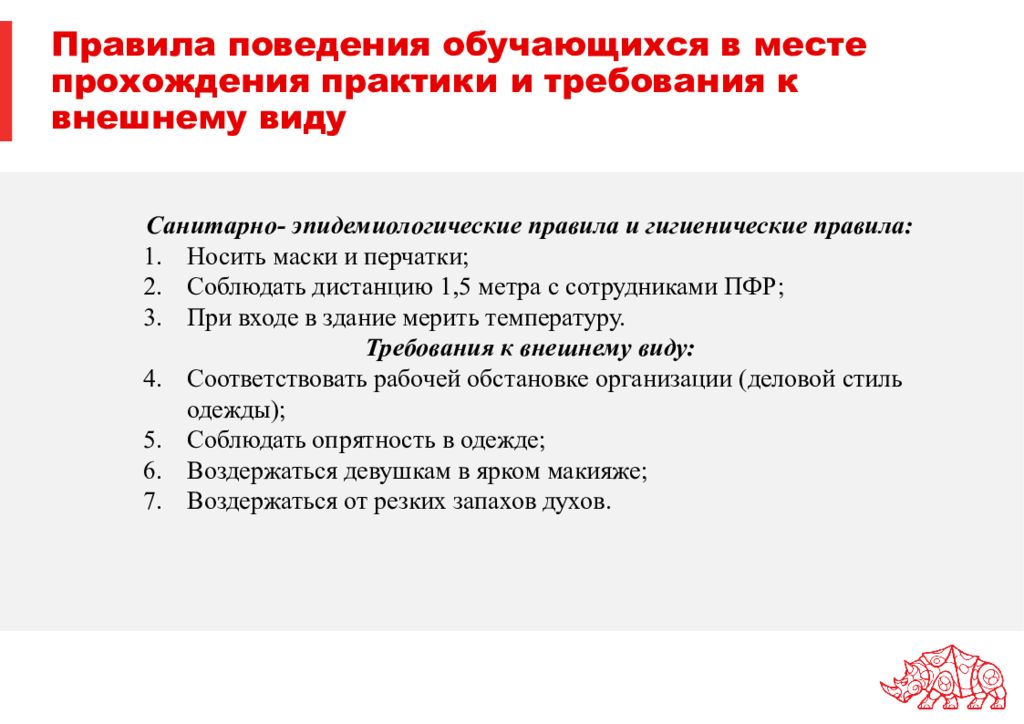 Правила поведения обучающихся в месте прохождения практики и требования к внешнему виду

Санитарно- эпидемиологические правила и гигиенические правила:
1. Носить маски и перчатки;
2. Соблюдать дистанцию 1,5 метра с сотрудниками ПФР;
3. При входе в здание мерить температуру.
Требования к внешнему виду:
4. Соответствовать рабочей обстановке организации (деловой стиль одежды);
5. Соблюдать опрятность в одежде;
6. Воздержаться девушкам в ярком макияже;
7. Воздержаться от резких запахов духов.